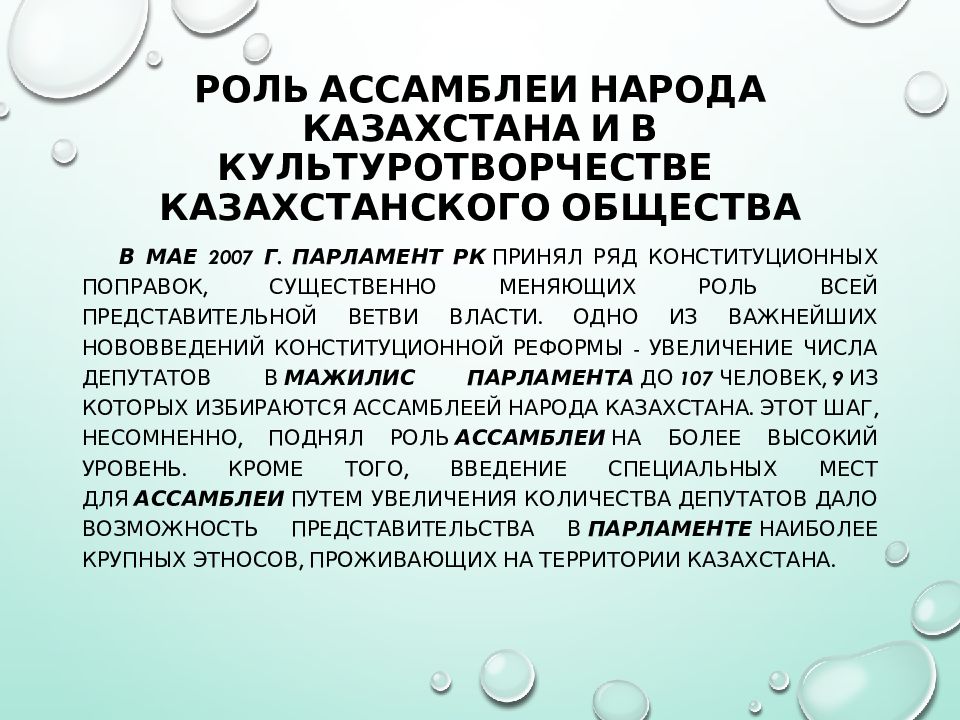 РОЛЬ АССАМБЛЕИ НАРОДА КАЗАХСТАНА И В КУЛЬТУРОТВОРЧЕСТВЕ КАЗАХСТАНСКОГО ОБЩЕСТВА

В МАЕ 2007 Г. ПАРЛАМЕНТ РК ПРИНЯЛ РЯД КОНСТИТУЦИОННЫХ ПОПРАВОК, СУЩЕСТВЕННО МЕНЯЮЩИХ РОЛЬ ВСЕЙ ПРЕДСТАВИТЕЛЬНОЙ ВЕТВИ ВЛАСТИ. ОДНО ИЗ ВАЖНЕЙШИХ НОВОВВЕДЕНИЙ КОНСТИТУЦИОННОЙ РЕФОРМЫ - УВЕЛИЧЕНИЕ ЧИСЛА ДЕПУТАТОВ В МАЖИЛИС ПАРЛАМЕНТА ДО 107 ЧЕЛОВЕК, 9 ИЗ КОТОРЫХ ИЗБИРАЮТСЯ АССАМБЛЕЕЙ НАРОДА КАЗАХСТАНА. ЭТОТ ШАГ, НЕСОМНЕННО, ПОДНЯЛ РОЛЬ АССАМБЛЕИ НА БОЛЕЕ ВЫСОКИЙ УРОВЕНЬ. КРОМЕ ТОГО, ВВЕДЕНИЕ СПЕЦИАЛЬНЫХ МЕСТ ДЛЯ АССАМБЛЕИ ПУТЕМ УВЕЛИЧЕНИЯ КОЛИЧЕСТВА ДЕПУТАТОВ ДАЛО ВОЗМОЖНОСТЬ ПРЕДСТАВИТЕЛЬСТВА В ПАРЛАМЕНТЕ НАИБОЛЕЕ КРУПНЫХ ЭТНОСОВ, ПРОЖИВАЮЩИХ НА ТЕРРИТОРИИ КАЗАХСТАНА.